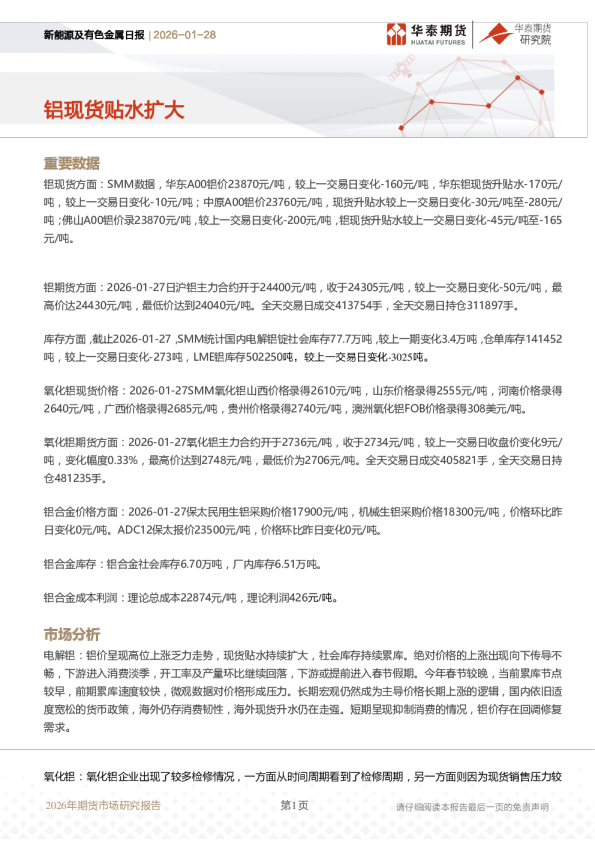 新能源及有色金属日报 | 2026-01-28

华泰期货 HUATAI FUTURES

华泰期货 研究院

铝现货贴水扩大

重要数据

铝现货方面：SMM数据，华东A00铝价23870元/吨，较上一交易日变化-160元/吨，华东铝现货升贴水-170元/吨，较上一交易日变化-10元/吨；中原A00铝价23760元/吨，现货升贴水较上一交易日变化-30元/吨至-280元/吨；佛山A00铝价录23870元/吨，较上一交易日变化-200元/吨，铝现货升贴水较上一交易日变化-45元/吨至-165元/吨。

铝期货方面：2026-01-27日沪铝主力合约开于24400元/吨，收于24305元/吨，较上一交易日变化-50元/吨，最高价达24430元/吨，最低价达到24040元/吨。全天交易日成交413754手，全天交易日持仓311897手。

库存方面，截止2026-01-27，SMM统计国内电解铝锭社会库存77.7万吨，较上一期变化3.4万吨，仓单库存141452吨，较上一交易日变化-273吨，LME铝库存502250吨，较上一交易日变化-3025吨。

氧化铝现货价格：2026-01-27SMM氧化铝山西价格录得2610元/吨，山东价格录得2555元/吨，河南价格录得2640元/吨，广西价格录得2685元/吨，贵州价格录得2740元/吨，澳洲氧化铝FOB价格录得308美元/吨。

氧化铝期货方面：2026-01-27氧化铝主力合约开于2736元/吨，收于2734元/吨，较上一交易日收盘价变化9元/吨，变化幅度0.33%，最高价达到2748元/吨，最低价为2706元/吨。全天交易日成交405821手，全天交易日持仓481235手。

铝合金价格方面：2026-01-27保太民用生铝采购价格17900元/吨，机械生铝采购价格18300元/吨，价格环比昨日变化0元/吨。ADC12保太报价23500元/吨，价格环比昨日变化0元/吨。

铝合金库存：铝合金社会库存6.70万吨，厂内库存6.51万吨。

铝合金成本利润：理论总成本22874元/吨，理论利润426元/吨。

市场分析

电解铝：铝价呈现高位上涨乏力走势，现货贴水持续扩大，社会库存持续累库。绝对价格的上涨出现向下传导不畅，下游进入消费淡季，开工率及产量环比继续回落，下游或提前进入春节假期。今年春节较晚，当前累库节点较早，前期累库速度较快，微观数据对价格形成压力。长期宏观仍然成为主导价格长期上涨的逻辑，国内依旧适度宽松的货币政策，海外仍存消费韧性，海外现货升水仍在走强。短期呈现抑制消费的情况，铝价存在回调修复需求。

氧化铝：氧化铝企业出现了较多检修情况，一方面从时间周期看到了检修周期，另一方面则因为现货销售压力较

2026年期货市场研究报告 第1页 请仔细阅读本报告最后一页的免责声明